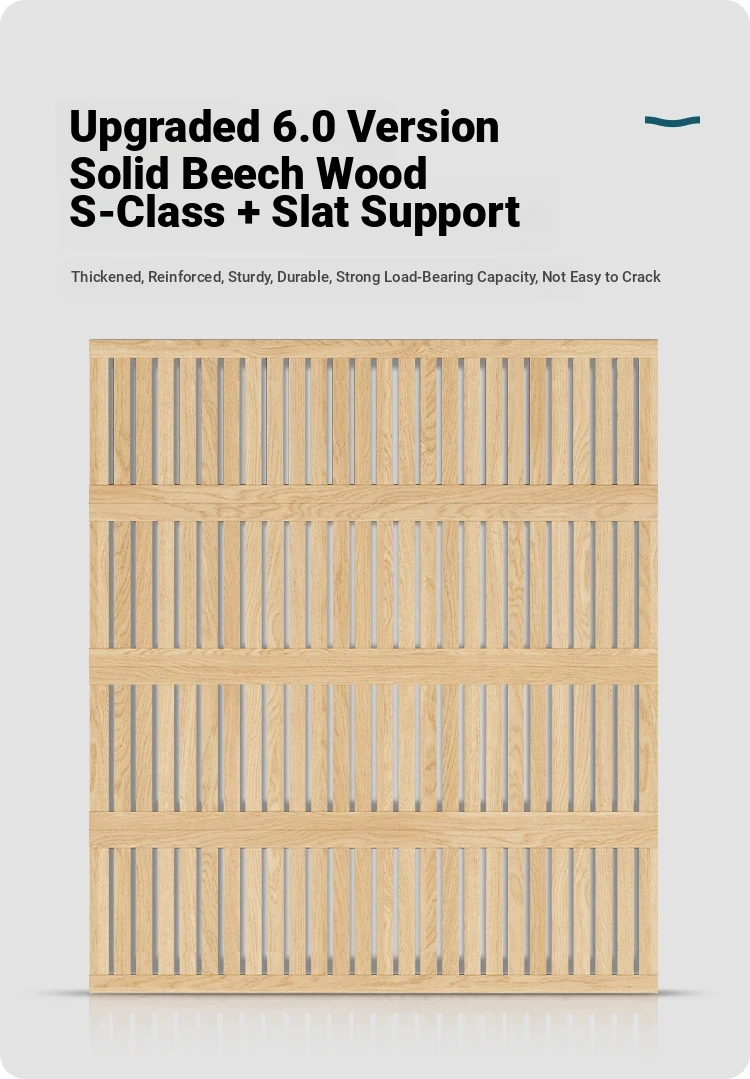 Upgraded 6.0 Version
Solid Beech Wood
S-Class + Slat Support

Thickened, Reinforced, Sturdy, Durable, Strong Load-Bearing Capacity, Not Easy to Crack